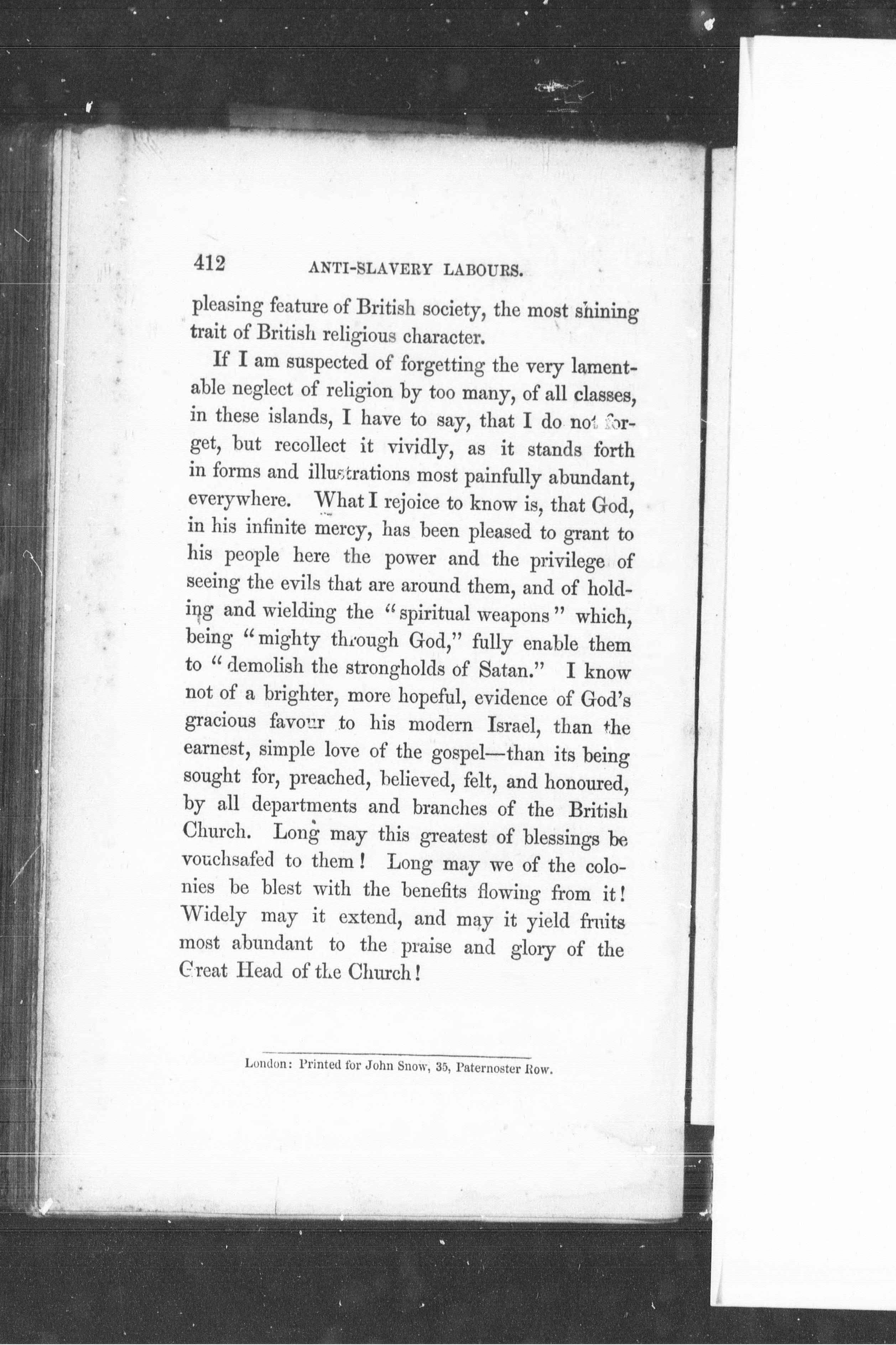 412 ANTI-SLAVERY LABOURS.

pleasing feature of British society, the most shining trait of British religious character.

If I am suspected of forgetting the very lamentable neglect of religion by too many, of all classes, in these islands, I have to say, that I do not forget, but recollect it vividly, as it stands forth in forms and illustrations most painfully abundant, everywhere. What I rejoice to know is, that God, in his infinite mercy, has been pleased to grant to his people here the power and the privilege of seeing the evils that are around them, and of holding and wielding the "spiritual weapons" which, being "mighty through God," fully enable them to "demolish the strongholds of Satan." I know not of a brighter, more hopeful, evidence of God's gracious favour to his modern Israel, than the earnest, simple love of the gospel—than its being sought for, preached, believed, felt, and honoured, by all departments and branches of the British Church. Long may this greatest of blessings be vouchsafed to them! Long may we of the colonies be blest with the benefits flowing from it! Widely may it extend, and may it yield fruits most abundant to the praise and glory of the Great Head of the Church!

London: Printed for John Snow, 35, Paternoster Row.